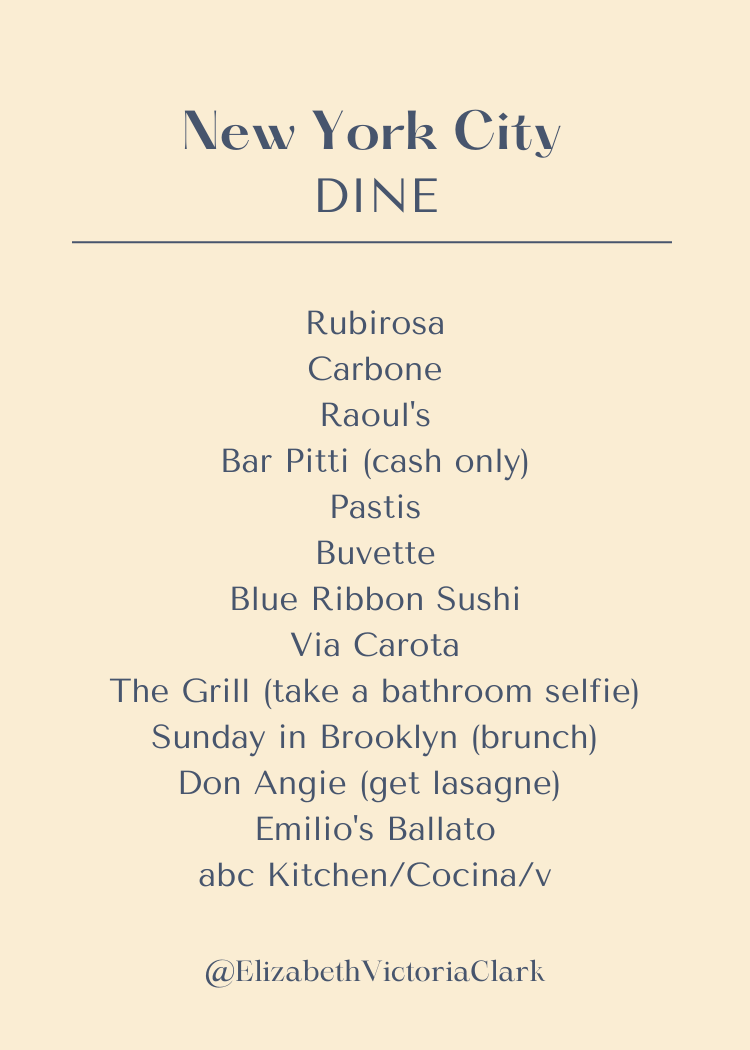 New York City
DINE

Rubirosa
Carbone
Raoul's
Bar Pitti (cash only)
Pastis
Buvette
Blue Ribbon Sushi
Via Carota
The Grill (take a bathroom selfie)
Sunday in Brooklyn (brunch)
Don Angie (get lasagne)
Emilio's Ballato
abc Kitchen/Cocina/v

@ElizabethVictoriaClark